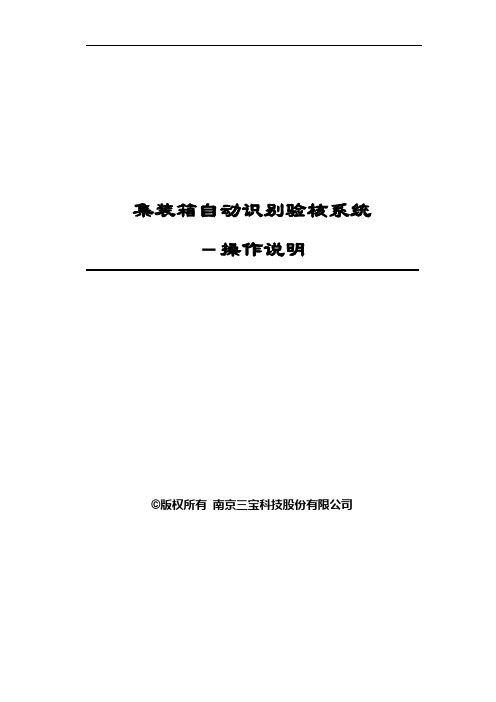 集装箱自动识别验核系统

—操作说明

©版权所有 南京三宝科技股份有限公司